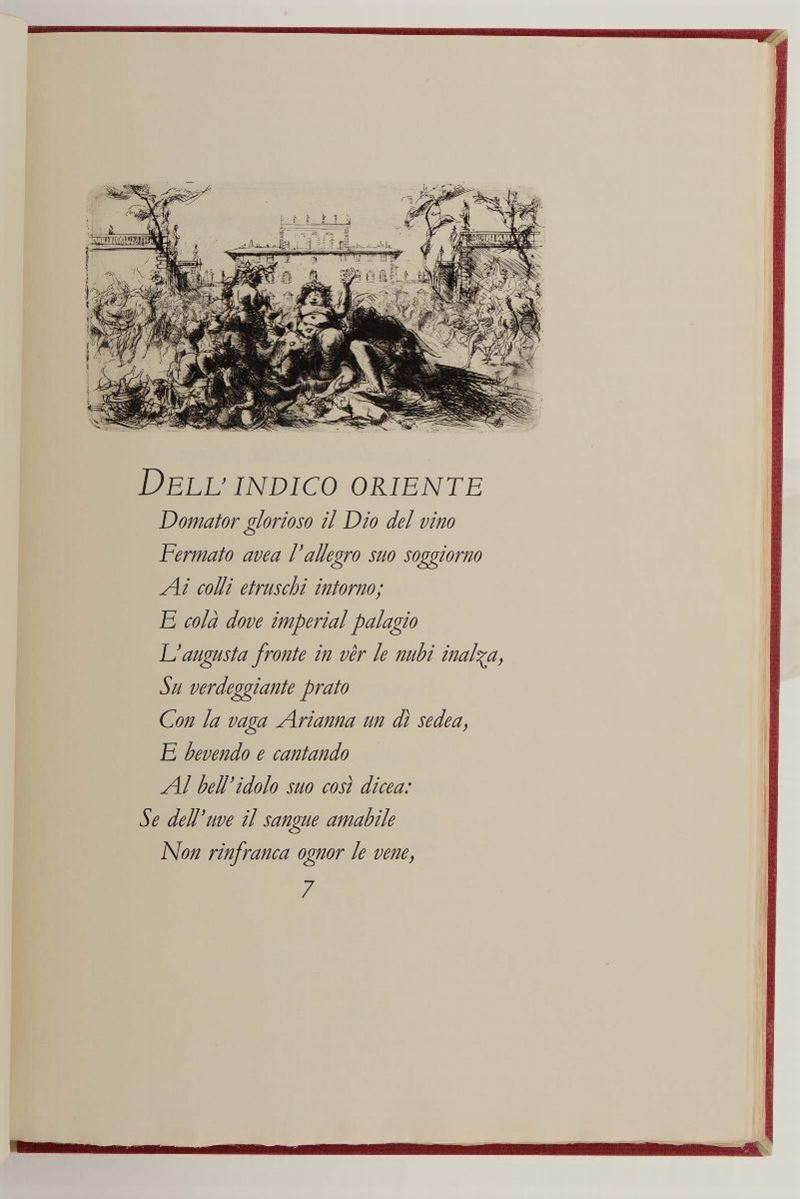 DELL' INDICO ORIENTE
Domator glorioso il Dio del vino
Fermato avea l'allegro suo soggiorno
Ai colli etruschi intorno;
E colà dove imperial palagio
L'augusta fronte in vêr le nubi inalza,
Su verdeggiante prato
Con la vaga Arianna un dì sedea,
E bevendo e cantando
Al bell'idolo suo così dicea:
Se dell'uve il sangue amabile
Non rinfranca ognor le vene,

7